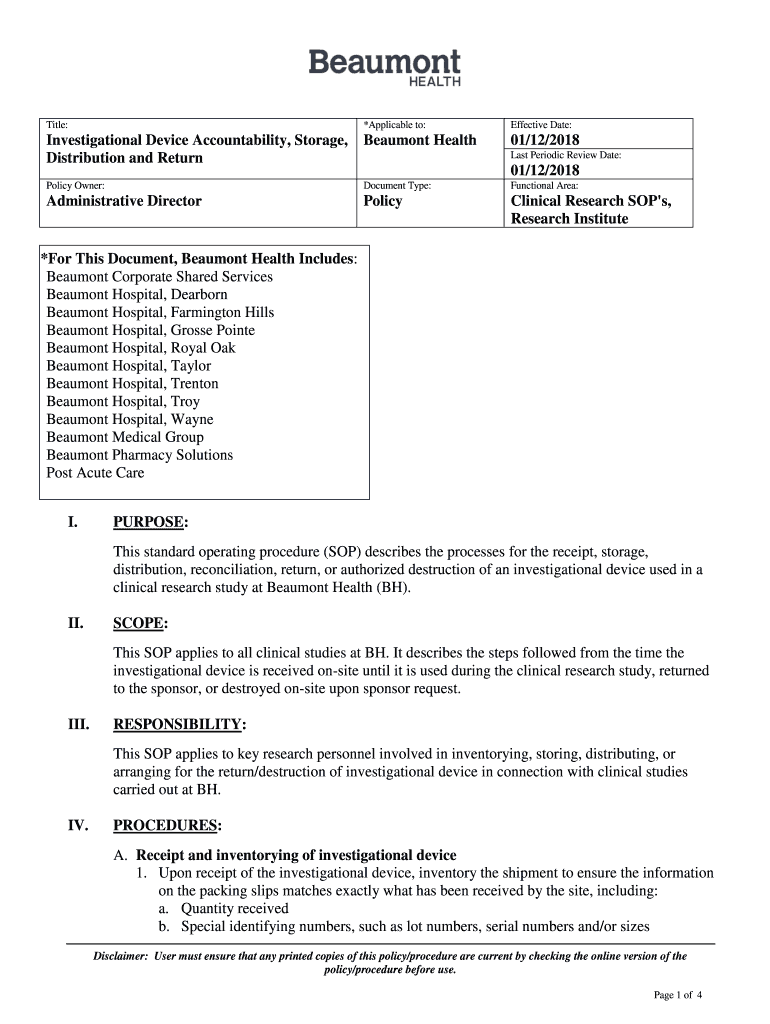 Beaumont
HEALTH

| Title: Investigational Device Accountability, Storage, Distribution and Return | *Applicable to: Beaumont Health | Effective Date: 01/12/2018 Last Periodic Review Date: 01/12/2018 |
|---|---|---|
| Policy Owner: Administrative Director | Document Type: Policy | Functional Area: Clinical Research SOP's, Research Institute |

*For This Document, Beaumont Health Includes:
Beaumont Corporate Shared Services
Beaumont Hospital, Dearborn
Beaumont Hospital, Farmington Hills
Beaumont Hospital, Grosse Pointe
Beaumont Hospital, Royal Oak
Beaumont Hospital, Taylor
Beaumont Hospital, Trenton
Beaumont Hospital, Troy
Beaumont Hospital, Wayne
Beaumont Medical Group
Beaumont Pharmacy Solutions
Post Acute Care

I. PURPOSE:

This standard operating procedure (SOP) describes the processes for the receipt, storage, distribution, reconciliation, return, or authorized destruction of an investigational device used in a clinical research study at Beaumont Health (BH).

II. SCOPE:

This SOP applies to all clinical studies at BH. It describes the steps followed from the time the investigational device is received on-site until it is used during the clinical research study, returned to the sponsor, or destroyed on-site upon sponsor request.

III. RESPONSIBILITY:

This SOP applies to key research personnel involved in inventorying, storing, distributing, or arranging for the return/destruction of investigational device in connection with clinical studies carried out at BH.

IV. PROCEDURES:

A. Receipt and inventorying of investigational device
1. Upon receipt of the investigational device, inventory the shipment to ensure the information on the packing slips matches exactly what has been received by the site, including:
a. Quantity received
b. Special identifying numbers, such as lot numbers, serial numbers and/or sizes

Disclaimer: User must ensure that any printed copies of this policy/procedure are current by checking the online version of the policy/procedure before use.

Page 1 of 4